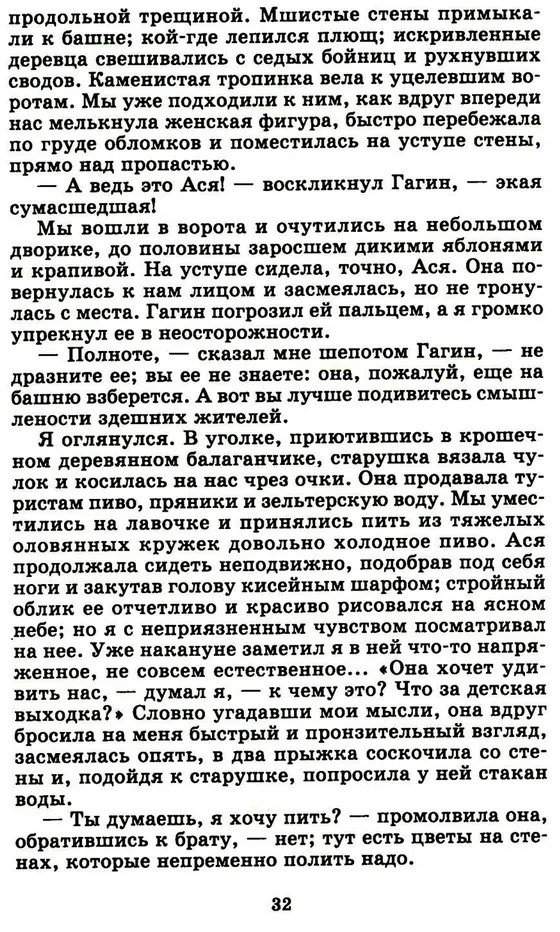 продольной трещиной. Мшистые стены примыкали к башне; кой-где лепился плющ; искривленные деревца свешивались с седых бойниц и рухнувших сводов. Каменистая тропинка вела к уцелевшим воротам. Мы уже подходили к ним, как вдруг впереди нас мелькнула женская фигура, быстро перебежала по груде обломков и поместилась на уступе стены, прямо над пропастью.

— А ведь это Ася! — воскликнул Гагин, — экая сумасшедшая!

Мы вошли в ворота и очутились на небольшом дворике, до половины заросшем дикими яблонями и крапивой. На уступе сидела, точно, Ася. Она повернулась к нам лицом и засмеялась, но не тронулась с места. Гагин погрозил ей пальцем, а я громко упрекнул ее в неосторожности.

— Полноте, — сказал мне шепотом Гагин, — не дразните ее; вы ее не знаете: она, пожалуй, еще на башню взберется. А вот вы лучше подивитесь смышлености здешних жителей.

Я оглянулся. В уголке, приютившись в крошечном деревянном балаганчике, старушка вязала чулок и косилась на нас чрез очки. Она продавала туристам пиво, пряники и зельтерскую воду. Мы уместились на лавочке и принялись пить из тяжелых оловянных кружек довольно холодное пиво. Ася продолжала сидеть неподвижно, подобрав под себя ноги и закутав голову кисейным шарфом; стройный облик ее отчетливо и красиво рисовался на ясном небе; но я с неприязненным чувством посматривал на нее. Уже накануне заметил я в ней что-то напряженное, не совсем естественное... «Она хочет удивить нас, — думал я, — к чему это? Что за детская выходка?» Словно угадавши мои мысли, она вдруг бросила на меня быстрый и пронзительный взгляд, засмеялась опять, в два прыжка соскочила со стены и, подойдя к старушке, попросила у ней стакан воды.

— Ты думаешь, я хочу пить? — промолвила она, обратившись к брату, — нет; тут есть цветы на стенах, которые непременно полить надо.

32